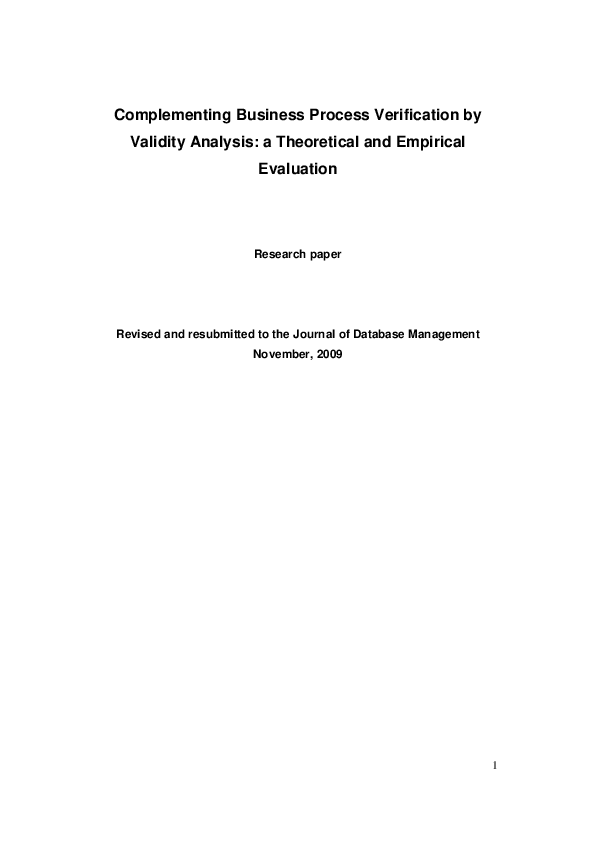 Complementing Business Process Verification by Validity Analysis: a Theoretical and Empirical Evaluation

Research paper

Revised and resubmitted to the Journal of Database Management
November, 2009

1